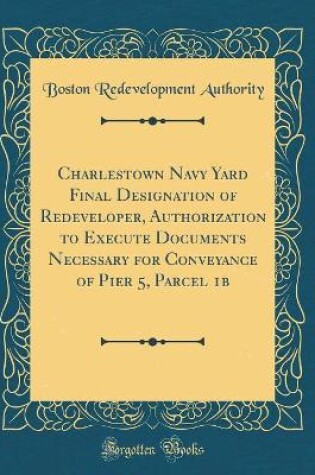 Boston Redevelopment Authority

Charlestown Navy Yard Final Designation of Redeveloper, Authorization to Execute Documents Necessary for Conveyance of Pier 5, Parcel 1b

Forgotten Books